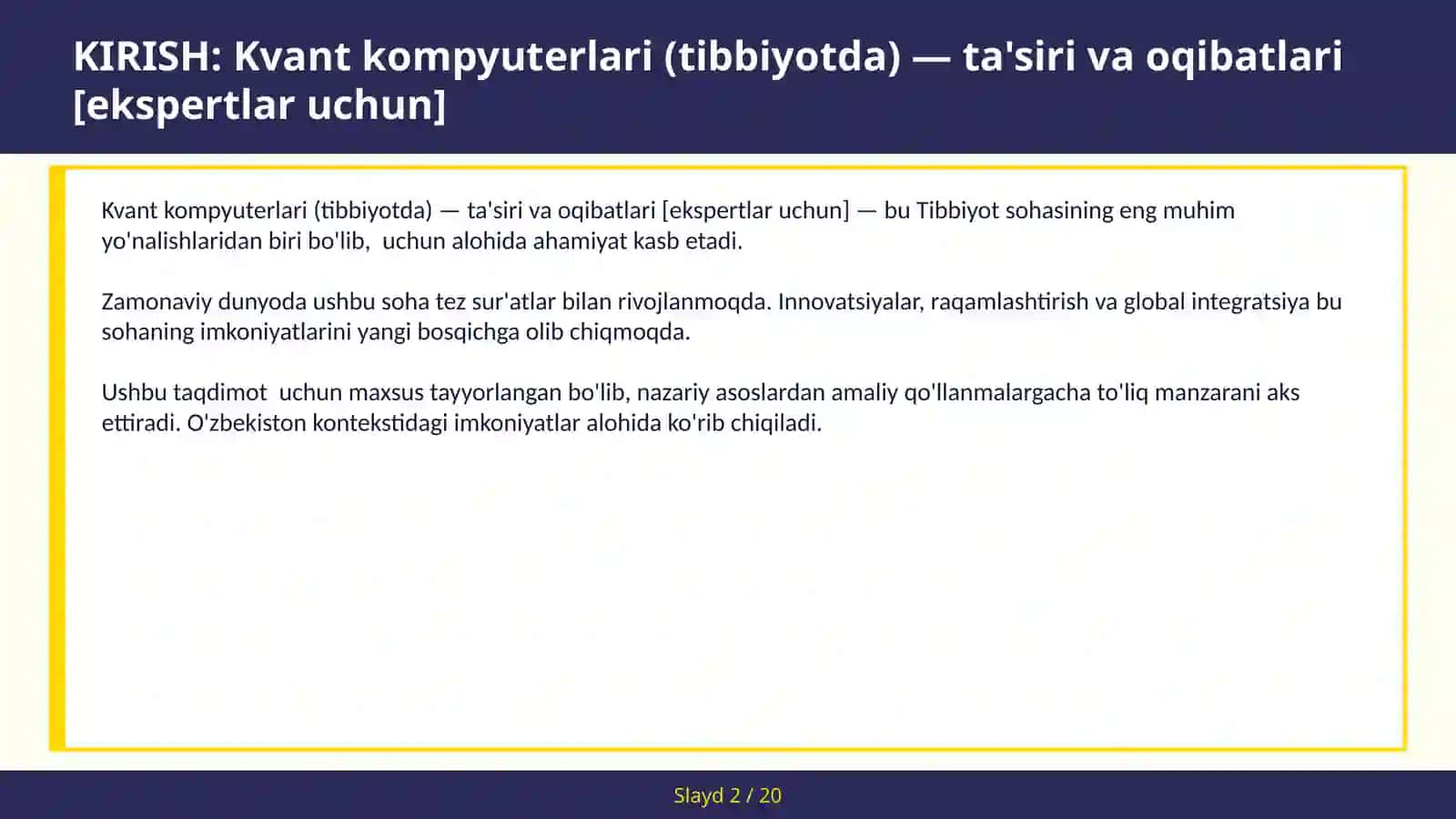 KIRISH: Kvant kompyuterlari (tibbiyotda) — ta'siri va oqibatlari [ekspertlar uchun]

Kvant kompyuterlari (tibbiyotda) — ta'siri va oqibatlari [ekspertlar uchun] — bu Tibbiyot sohasining eng muhim yo'nalishlaridan biri bo'lib, uchun alohida ahamiyat kasb etadi.

Zamonaviy dunyoda ushbu soha tez sur'atlar bilan rivojlanmoqda. Innovatsiyalar, raqamlashtirish va global integratsiya bu sohaning imkoniyatlarini yangi bosqichga olib chiqmoqda.

Ushbu taqdimot uchun maxsus tayyorlangan bo'lib, nazariy asoslardan amaliy qo'llanmalargacha to'liq manzarani aks ettiradi. O'zbekiston kontekstidagi imkoniyatlar alohida ko'rib chiqiladi.

Slayd 2 / 20